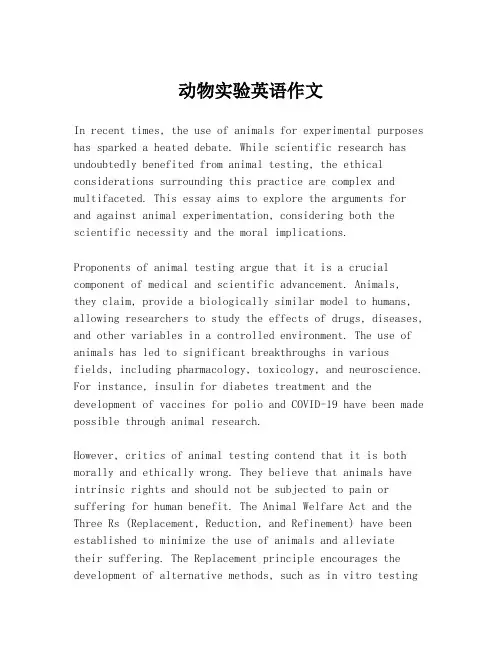 动物实验英语作文

In recent times, the use of animals for experimental purposes has sparked a heated debate. While scientific research has undoubtedly benefited from animal testing, the ethical considerations surrounding this practice are complex and multifaceted. This essay aims to explore the arguments for and against animal experimentation, considering both the scientific necessity and the moral implications.

Proponents of animal testing argue that it is a crucial component of medical and scientific advancement. Animals, they claim, provide a biologically similar model to humans, allowing researchers to study the effects of drugs, diseases, and other variables in a controlled environment. The use of animals has led to significant breakthroughs in various fields, including pharmacology, toxicology, and neuroscience. For instance, insulin for diabetes treatment and the development of vaccines for polio and COVID-19 have been made possible through animal research.

However, critics of animal testing contend that it is both morally and ethically wrong. They believe that animals have intrinsic rights and should not be subjected to pain or suffering for human benefit. The Animal Welfare Act and the Three Rs (Replacement, Reduction, and Refinement) have been established to minimize the use of animals and alleviate their suffering. The Replacement principle encourages the development of alternative methods, such as in vitro testing